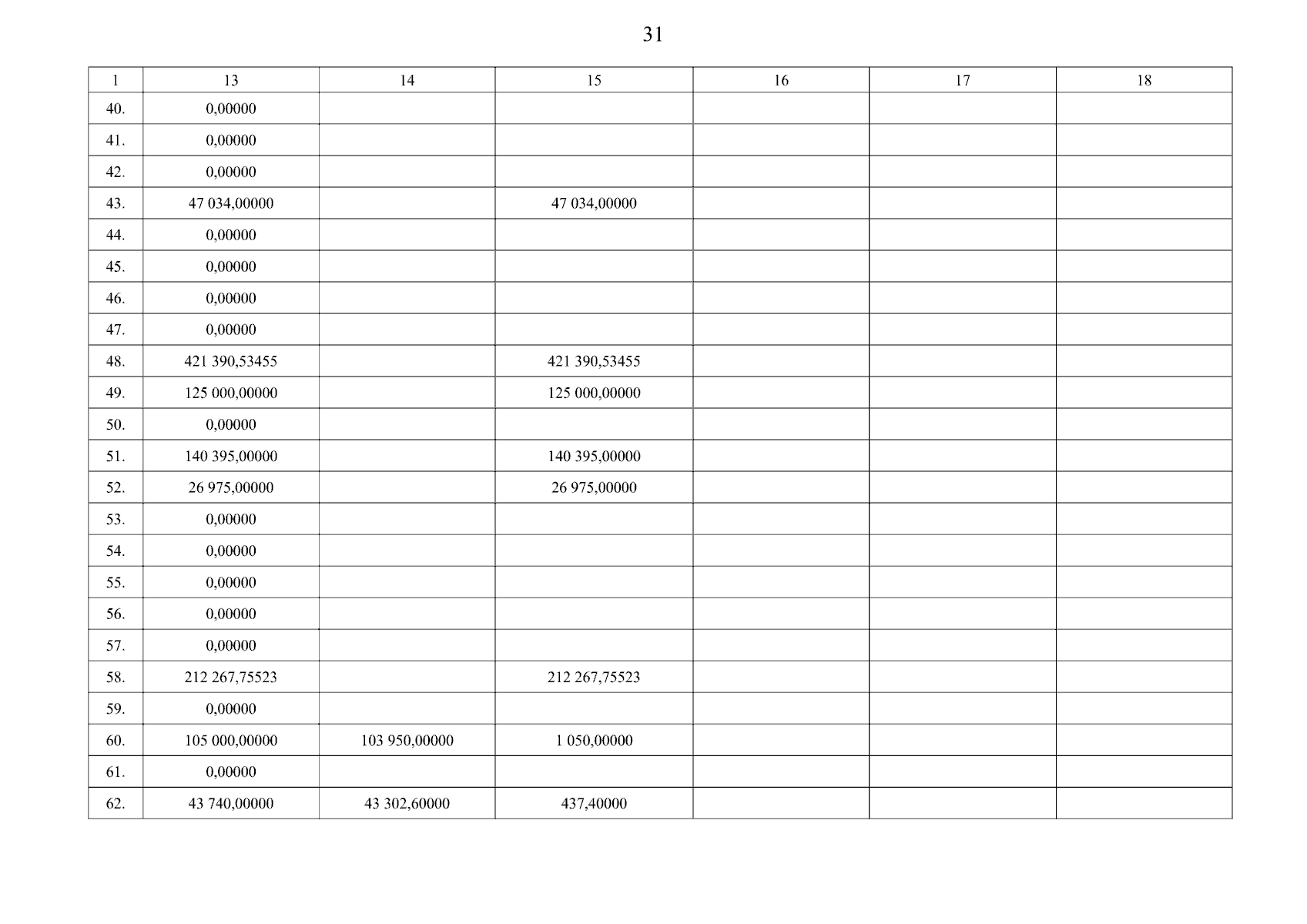 31

| 1 | 13 | 14 | 15 | 16 | 17 | 18 |
|---|---|---|---|---|---|---|
| 40. | 0,00000 | | | | | |
| 41. | 0,00000 | | | | | |
| 42. | 0,00000 | | | | | |
| 43. | 47 034,00000 | | 47 034,00000 | | | |
| 44. | 0,00000 | | | | | |
| 45. | 0,00000 | | | | | |
| 46. | 0,00000 | | | | | |
| 47. | 0,00000 | | | | | |
| 48. | 421 390,53455 | | 421 390,53455 | | | |
| 49. | 125 000,00000 | | 125 000,00000 | | | |
| 50. | 0,00000 | | | | | |
| 51. | 140 395,00000 | | 140 395,00000 | | | |
| 52. | 26 975,00000 | | 26 975,00000 | | | |
| 53. | 0,00000 | | | | | |
| 54. | 0,00000 | | | | | |
| 55. | 0,00000 | | | | | |
| 56. | 0,00000 | | | | | |
| 57. | 0,00000 | | | | | |
| 58. | 212 267,75523 | | 212 267,75523 | | | |
| 59. | 0,00000 | | | | | |
| 60. | 105 000,00000 | 103 950,00000 | 1 050,00000 | | | |
| 61. | 0,00000 | | | | | |
| 62. | 43 740,00000 | 43 302,60000 | 437,40000 | | | |